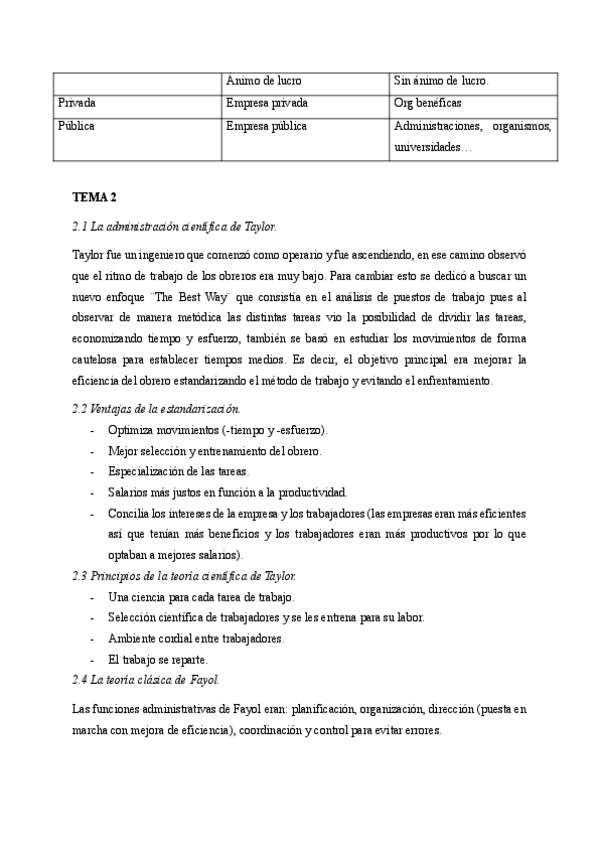 | | Ánimo de lucro | Sin ánimo de lucro. |
|---|---|---|
| Privada | Empresa privada | Org benéficas |
| Pública | Empresa pública | Administraciones, organismos, universidades… |

TEMA 2

2.1 La administración científica de Taylor.

Taylor fue un ingeniero que comenzó como operario y fue ascendiendo, en ese camino observó que el ritmo de trabajo de los obreros era muy bajo. Para cambiar esto se dedicó a buscar un nuevo enfoque ¨The Best Way¨ que consistía en el análisis de puestos de trabajo pues al observar de manera metódica las distintas tareas vio la posibilidad de dividir las tareas, economizando tiempo y esfuerzo, también se basó en estudiar los movimientos de forma cautelosa para establecer tiempos medios. Es decir, el objetivo principal era mejorar la eficiencia del obrero estandarizando el método de trabajo y evitando el enfrentamiento.

2.2 Ventajas de la estandarización.
- Optimiza movimientos (-tiempo y -esfuerzo).
- Mejor selección y entrenamiento del obrero.
- Especialización de las tareas.
- Salarios más justos en función a la productividad.
- Concilia los intereses de la empresa y los trabajadores (las empresas eran más eficientes así que tenían más beneficios y los trabajadores eran más productivos por lo que optaban a mejores salarios).

2.3 Principios de la teoría científica de Taylor.
- Una ciencia para cada tarea de trabajo.
- Selección científica de trabajadores y se les entrena para su labor.
- Ambiente cordial entre trabajadores.
- El trabajo se reparte.

2.4 La teoría clásica de Fayol.

Las funciones administrativas de Fayol eran: planificación, organización, dirección (puesta en marcha con mejora de eficiencia), coordinación y control para evitar errores.